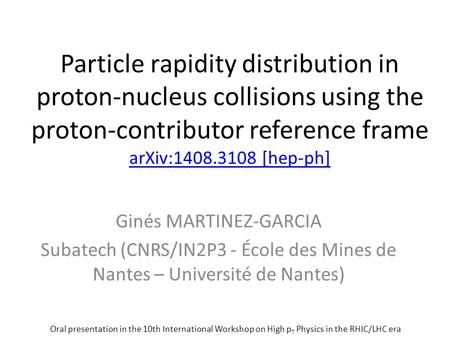 Particle rapidity distribution in proton-nucleus collisions using the proton-contributor reference frame
arXiv:1408.3108 [hep-ph]

Ginés MARTINEZ-GARCIA
Subatech (CNRS/IN2P3 - École des Mines de Nantes – Université de Nantes)

Oral presentation in the 10th International Workshop on High $p_T$ Physics in the RHIC/LHC era